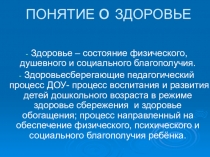 ПОНЯТИЕ О ЗДОРОВЬЕ

- Здоровье – состояние физического, душевного и социального благополучия.

- Здоровьесберегающие педагогический процесс ДОУ- процесс воспитания и развития детей дошкольного возраста в режиме здоровье сбережения и здоровье обогащения; процесс направленный на обеспечение физического, психического и социального благополучия ребёнка.